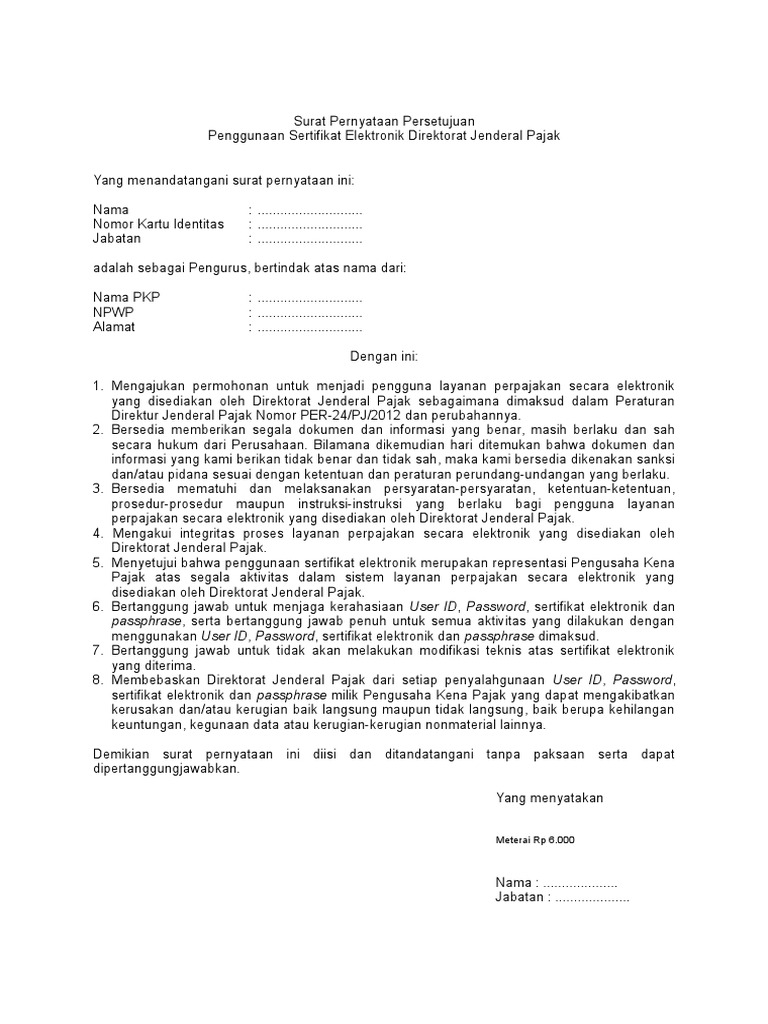 Surat Pernyataan Persetujuan
Penggunaan Sertifikat Elektronik Direktorat Jenderal Pajak

Yang menandatangani surat pernyataan ini:

Nama : ............................
Nomor Kartu Identitas : ............................
Jabatan : ............................

adalah sebagai Pengurus, bertindak atas nama dari:

Nama PKP : ............................
NPWP : ............................
Alamat : ............................

Dengan ini:

1. Mengajukan permohonan untuk menjadi pengguna layanan perpajakan secara elektronik yang disediakan oleh Direktorat Jenderal Pajak sebagaimana dimaksud dalam Peraturan Direktur Jenderal Pajak Nomor PER-24/PJ/2012 dan perubahannya.
2. Bersedia memberikan segala dokumen dan informasi yang benar, masih berlaku dan sah secara hukum dari Perusahaan. Bilamana dikemudian hari ditemukan bahwa dokumen dan informasi yang kami berikan tidak benar dan tidak sah, maka kami bersedia dikenakan sanksi dan/atau pidana sesuai dengan ketentuan dan peraturan perundang-undangan yang berlaku.
3. Bersedia mematuhi dan melaksanakan persyaratan-persyaratan, ketentuan-ketentuan, prosedur-prosedur maupun instruksi-instruksi yang berlaku bagi pengguna layanan perpajakan secara elektronik yang disediakan oleh Direktorat Jenderal Pajak.
4. Mengakui integritas proses layanan perpajakan secara elektronik yang disediakan oleh Direktorat Jenderal Pajak.
5. Menyetujui bahwa penggunaan sertifikat elektronik merupakan representasi Pengusaha Kena Pajak atas segala aktivitas dalam sistem layanan perpajakan secara elektronik yang disediakan oleh Direktorat Jenderal Pajak.
6. Bertanggung jawab untuk menjaga kerahasiaan User ID, Password, sertifikat elektronik dan passphrase, serta bertanggung jawab penuh untuk semua aktivitas yang dilakukan dengan menggunakan User ID, Password, sertifikat elektronik dan passphrase dimaksud.
7. Bertanggung jawab untuk tidak akan melakukan modifikasi teknis atas sertifikat elektronik yang diterima.
8. Membebaskan Direktorat Jenderal Pajak dari setiap penyalahgunaan User ID, Password, sertifikat elektronik dan passphrase milik Pengusaha Kena Pajak yang dapat mengakibatkan kerusakan dan/atau kerugian baik langsung maupun tidak langsung, baik berupa kehilangan keuntungan, kegunaan data atau kerugian-kerugian nonmaterial lainnya.

Demikian surat pernyataan ini diisi dan ditandatangani tanpa paksaan serta dapat dipertanggungjawabkan.

Yang menyatakan

Meterai Rp 6.000

Nama : ....................
Jabatan : ....................